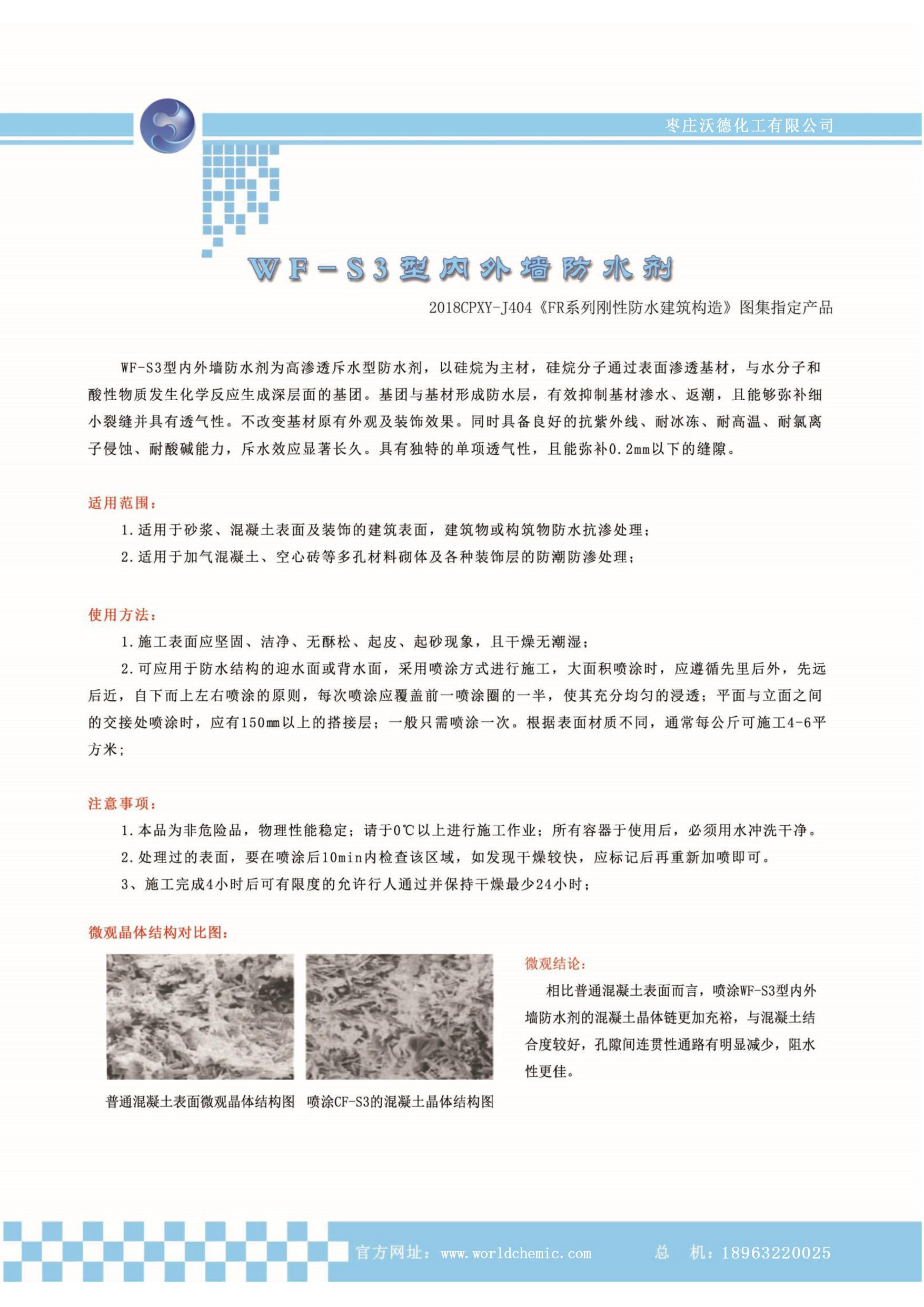 枣庄沃德化工有限公司

WF-S3型内外墙防水剂

2018CPXY-J404《FR系列刚性防水建筑构造》图集指定产品

WF-S3型内外墙防水剂为高渗透斥水型防水剂，以硅烷为主材，硅烷分子通过表面渗透基材，与水分子和酸性物质发生化学反应生成深层面的基团。基团与基材形成防水层，有效抑制基材渗水、返潮，且能够弥补细小裂缝并具有透气性。不改变基材原有外观及装饰效果。同时具备良好的抗紫外线、耐冰冻、耐高温、耐氯离子侵蚀、耐酸碱能力，斥水效应显著长久。具有独特的单项透气性，且能弥补0.2mm以下的缝隙。

适用范围：
1.适用于砂浆、混凝土表面及装饰的建筑表面，建筑物或构筑物防水抗渗处理；
2.适用于加气混凝土、空心砖等多孔材料砌体及各种装饰层的防潮防渗处理；

使用方法：
1.施工表面应坚固、洁净、无酥松、起皮、起砂现象，且干燥无潮湿；
2.可应用于防水结构的迎水面或背水面，采用喷涂方式进行施工，大面积喷涂时，应遵循先里后外，先远后近，自下而上左右喷涂的原则，每次喷涂应覆盖前一喷涂圈的一半，使其充分均匀的浸透；平面与立面之间的交接处喷涂时，应有150mm以上的搭接层；一般只需喷涂一次。根据表面材质不同，通常每公斤可施工4-6平方米；

注意事项：
1.本品为非危险品，物理性能稳定；请于0℃以上进行施工作业；所有容器于使用后，必须用水冲洗干净。
2.处理过的表面，要在喷涂后10min内检查该区域，如发现干燥较快，应标记后再重新加喷即可。
3、施工完成4小时后可有限度的允许行人通过并保持干燥最少24小时；

微观晶体结构对比图：

普通混凝土表面微观晶体结构图　喷涂CF-S3的混凝土晶体结构图

微观结论：
相比普通混凝土表面而言，喷涂WF-S3型内外墙防水剂的混凝土晶体链更加充裕，与混凝土结合度较好，孔隙间连贯性通路有明显减少，阻水性更佳。

官方网址：www.worldchemic.com　总　机：18963220025